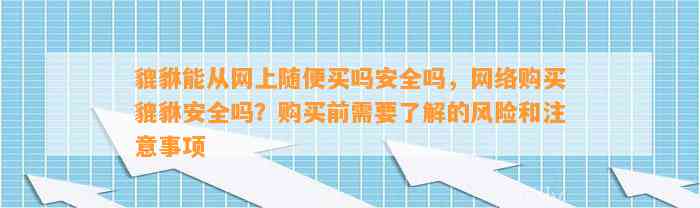 貔貅能从网上随便买吗安全吗，网络购买貔貅安全吗？购买前需要了解的风险和注意事项